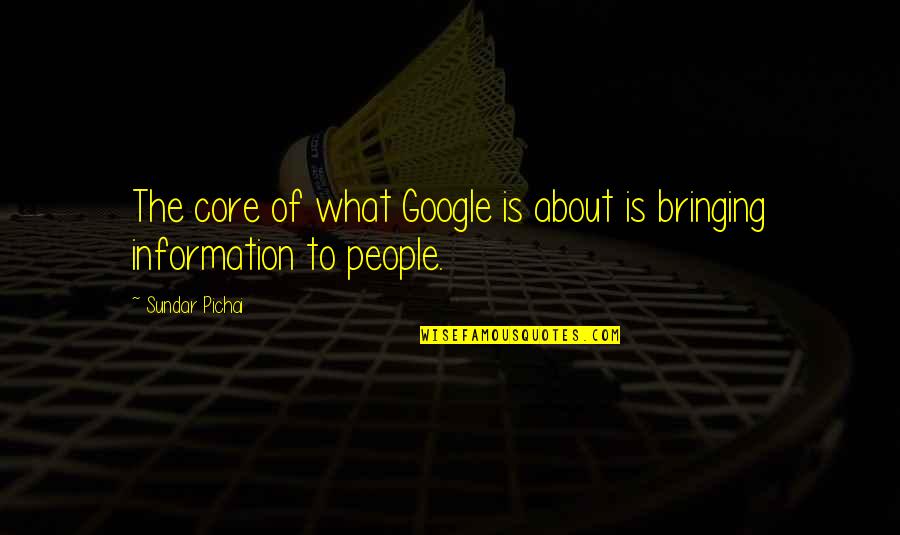 The core of what Google is about is bringing information to people.

~ Sundar Pichai

WISEFAMOUSQUOTES.COM